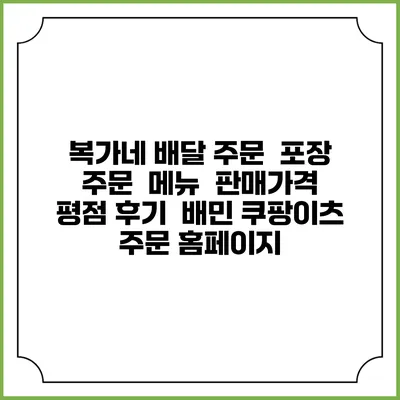 복가네 배달 주문  포장 주문  메뉴  판매가격 평점 후기  배민 쿠팡이츠 주문 홈페이지